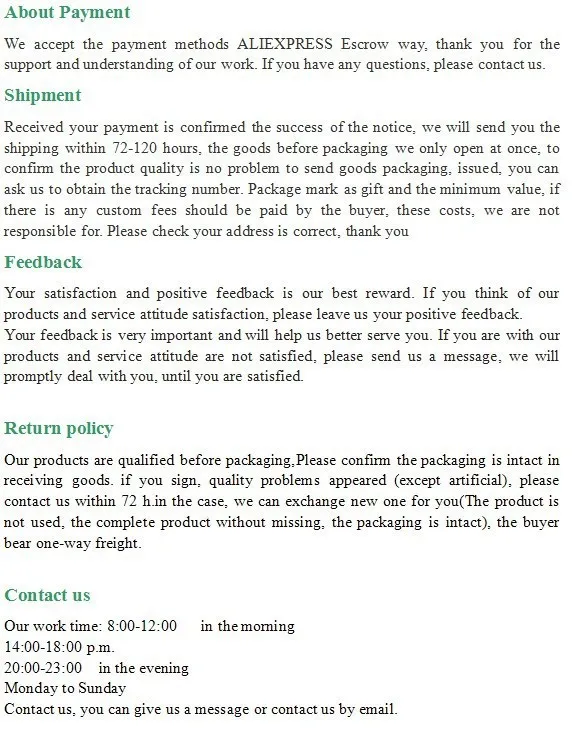 About Payment

We accept the payment methods ALIEXPRESS Escrow way, thank you for the support and understanding of our work. If you have any questions, please contact us.

Shipment

Received your payment is confirmed the success of the notice, we will send you the shipping within 72-120 hours, the goods before packaging we only open at once, to confirm the product quality is no problem to send goods packaging, issued, you can ask us to obtain the tracking number. Package mark as gift and the minimum value, if there is any custom fees should be paid by the buyer, these costs, we are not responsible for. Please check your address is correct, thank you

Feedback

Your satisfaction and positive feedback is our best reward. If you think of our products and service attitude satisfaction, please leave us your positive feedback.
Your feedback is very important and will help us better serve you. If you are with our products and service attitude are not satisfied, please send us a message, we will promptly deal with you, until you are satisfied.

Return policy

Our products are qualified before packaging,Please confirm the packaging is intact in receiving goods. if you sign, quality problems appeared (except artificial), please contact us within 72 h.in the case, we can exchange new one for you(The product is not used, the complete product without missing, the packaging is intact), the buyer bear one-way freight.

Contact us

Our work time: 8:00-12:00 in the morning
14:00-18:00 p.m.
20:00-23:00 in the evening
Monday to Sunday
Contact us, you can give us a message or contact us by email.